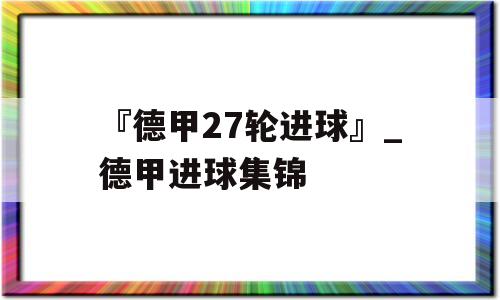 『德甲27轮进球』_德甲进球集锦